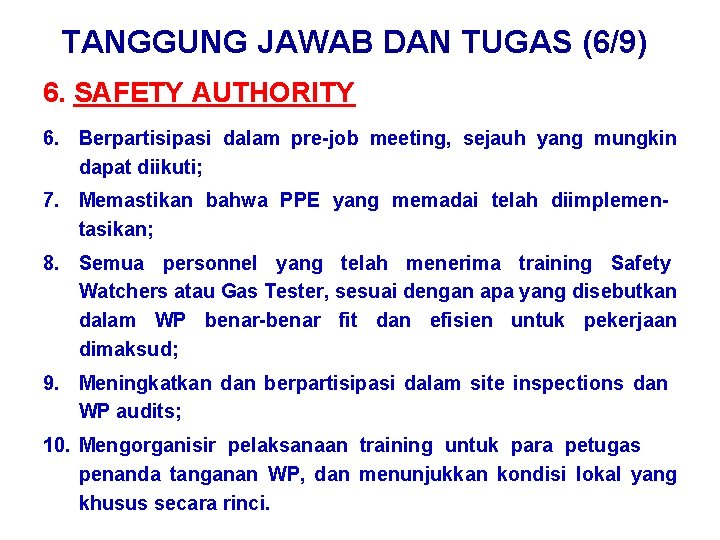 TANGGUNG JAWAB DAN TUGAS (6/9)

6. SAFETY AUTHORITY

6. Berpartisipasi dalam pre-job meeting, sejauh yang mungkin dapat diikuti;

7. Memastikan bahwa PPE yang memadai telah diimplementasikan;

8. Semua personnel yang telah menerima training Safety Watchers atau Gas Tester, sesuai dengan apa yang disebutkan dalam WP benar-benar fit dan efisien untuk pekerjaan dimaksud;

9. Meningkatkan dan berpartisipasi dalam site inspections dan WP audits;

10. Mengorganisir pelaksanaan training untuk para petugas penanda tanganan WP, dan menunjukkan kondisi lokal yang khusus secara rinci.